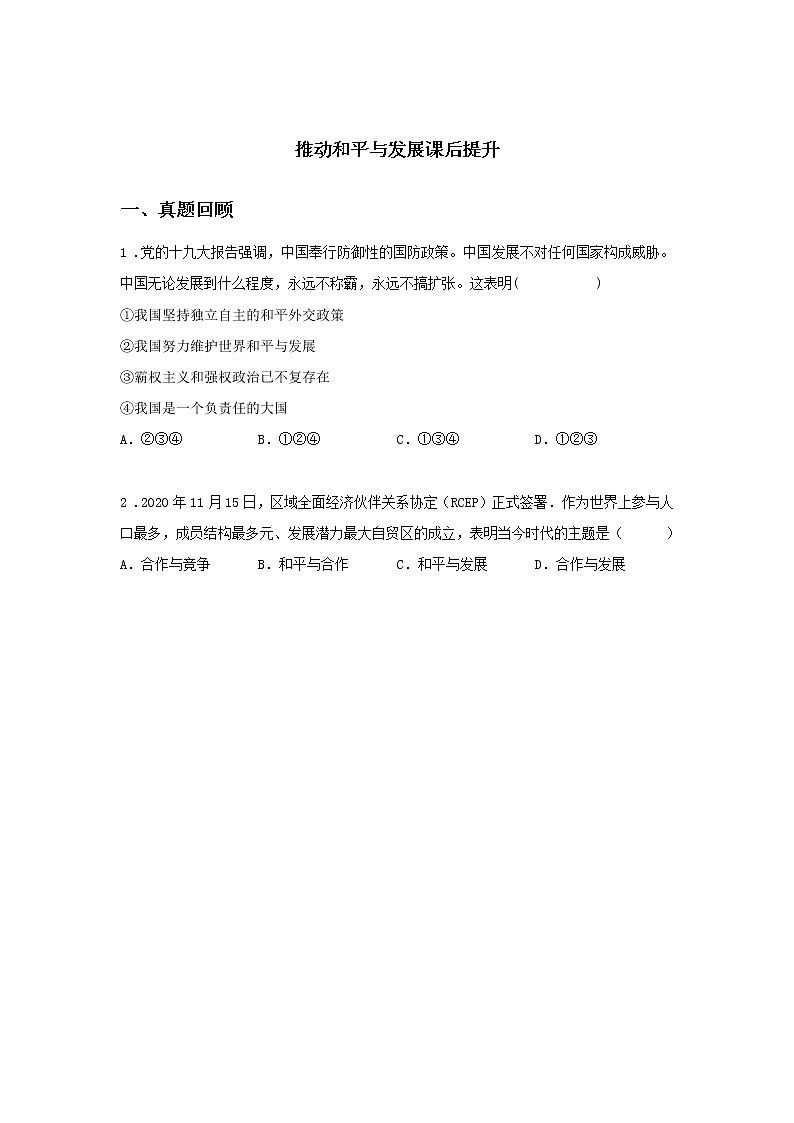 推动和平与发展课后提升

一、真题回顾

1．党的十九大报告强调，中国奉行防御性的国防政策。中国发展不对任何国家构成威胁。中国无论发展到什么程度，永远不称霸，永远不搞扩张。这表明(　　　　)

①我国坚持独立自主的和平外交政策

②我国努力维护世界和平与发展

③霸权主义和强权政治已不复存在

④我国是一个负责任的大国

A．②③④　　B．①②④　　C．①③④　　D．①②③

2．2020年11月15日，区域全面经济伙伴关系协定（RCEP）正式签署．作为世界上参与人口最多，成员结构最多元、发展潜力最大自贸区的成立，表明当今时代的主题是（　　）

A．合作与竞争　　B．和平与合作　　C．和平与发展　　D．合作与发展